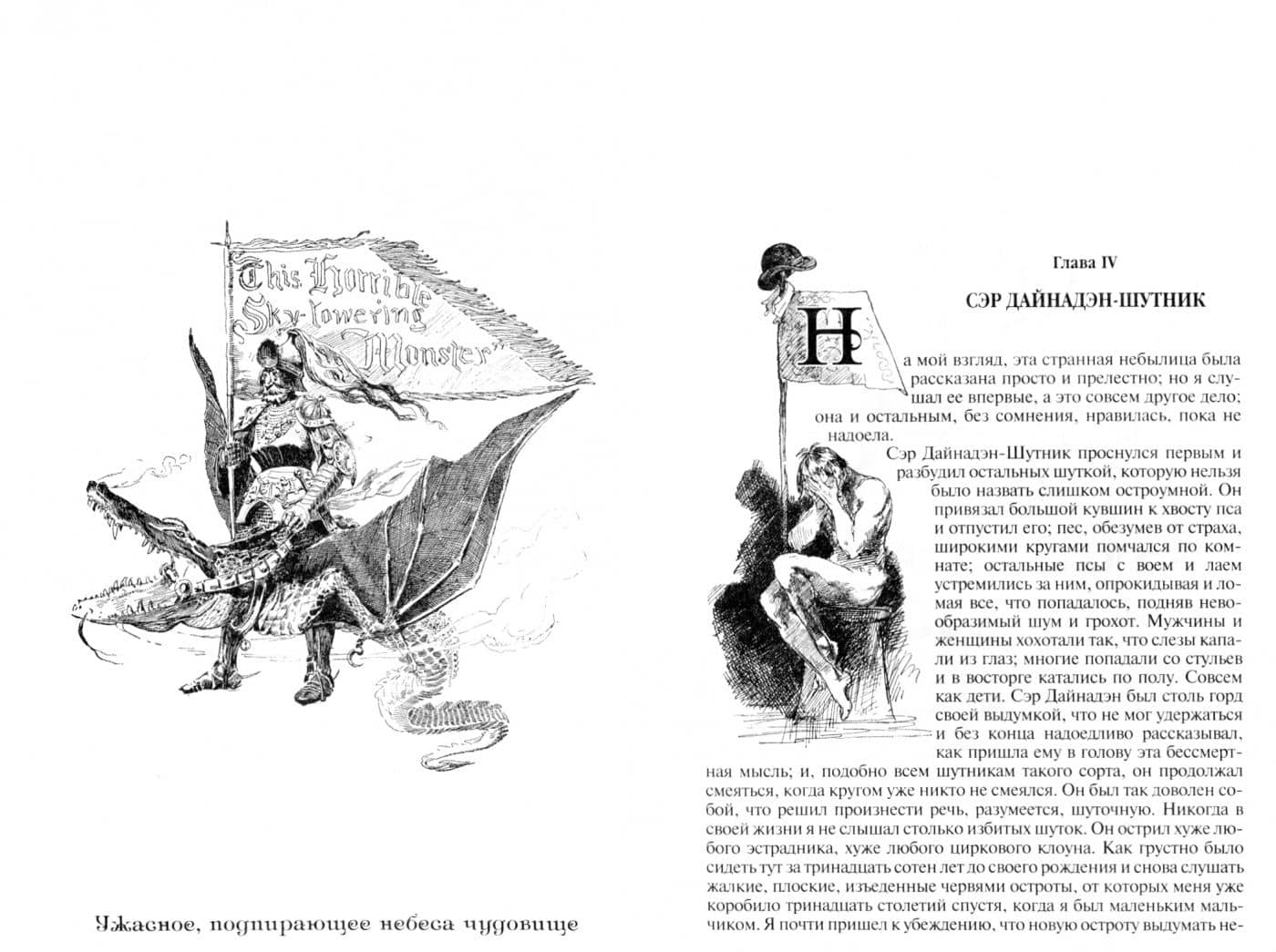 This Horrible Sky-towering Monster

Ужасное, подпирающее небеса чудовище

Глава IV

СЭР ДАЙНАДЭН-ШУТНИК

На мой взгляд, эта странная небылица была рассказана просто и прелестно; но я слушал ее впервые, а это совсем другое дело; она и остальным, без сомнения, нравилась, пока не надоела.

Сэр Дайнадэн-Шутник проснулся первым и разбудил остальных шуткой, которую нельзя было назвать слишком остроумной. Он привязал большой кувшин к хвосту пса и отпустил его; пес, обезумев от страха, широкими кругами помчался по комнате; остальные псы с воем и лаем устремились за ним, опрокидывая и ломая все, что попадалось, подняв невообразимый шум и грохот. Мужчины и женщины хохотали так, что слезы капали из глаз; многие попадали со стульев и в восторге катались по полу. Совсем как дети. Сэр Дайнадэн был столь горд своей выдумкой, что не мог удержаться и без конца надоедливо рассказывал, как пришла ему в голову эта бессмертная мысль; и, подобно всем шутникам такого сорта, он продолжал смеяться, когда кругом уже никто не смеялся. Он был так доволен собой, что решил произнести речь, разумеется, шуточную. Никогда в своей жизни я не слышал столько избитых шуток. Он острил хуже любого эстрадника, хуже любого циркового клоуна. Как грустно было сидеть тут за тринадцать сотен лет до своего рождения и снова слушать жалкие, плоские, изъеденные червями остроты, от которых меня уже коробило тринадцать столетий спустя, когда я был маленьким мальчиком. Я почти пришел к убеждению, что новую остроту выдумать не-